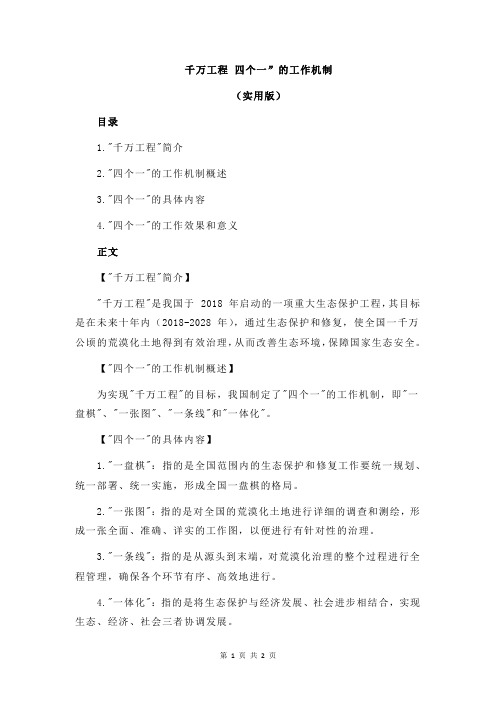 千万工程 四个一"的工作机制

（实用版）

目录

1."千万工程"简介

2."四个一"的工作机制概述

3."四个一"的具体内容

4."四个一"的工作效果和意义

正文

【"千万工程"简介】

"千万工程"是我国于 2018 年启动的一项重大生态保护工程，其目标是在未来十年内（2018-2028 年），通过生态保护和修复，使全国一千万公顷的荒漠化土地得到有效治理，从而改善生态环境，保障国家生态安全。

【"四个一"的工作机制概述】

为实现"千万工程"的目标，我国制定了"四个一"的工作机制，即"一盘棋"、"一张图"、"一条线"和"一体化"。

【"四个一"的具体内容】

1."一盘棋"：指的是全国范围内的生态保护和修复工作要统一规划、统一部署、统一实施，形成全国一盘棋的格局。

2."一张图"：指的是对全国的荒漠化土地进行详细的调查和测绘，形成一张全面、准确、详实的工作图，以便进行有针对性的治理。

3."一条线"：指的是从源头到末端，对荒漠化治理的整个过程进行全程管理，确保各个环节有序、高效地进行。

4."一体化"：指的是将生态保护与经济发展、社会进步相结合，实现生态、经济、社会三者协调发展。

第 1 页 共 2 页